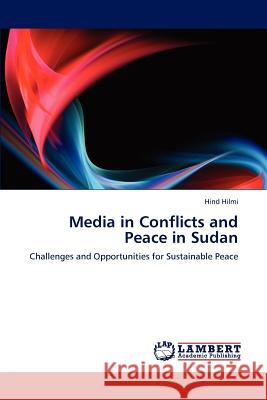 Hind Hilmi

Media in Conflicts and Peace in Sudan

Challenges and Opportunities for Sustainable Peace

LAP LAMBERT Academic Publishing

Kraina Książek